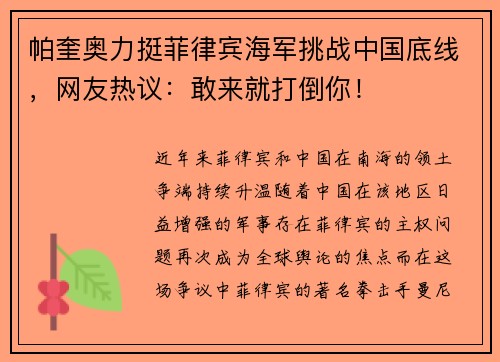 帕奎奥力挺菲律宾海军挑战中国底线，网友热议：敢来就打倒你！

近年来菲律宾和中国在南海的领土争端持续升温随着中国在该地区日益增强的军事存在菲律宾的主权问题再次成为全球舆论的焦点而在这场争议中菲律宾的著名拳击手曼尼